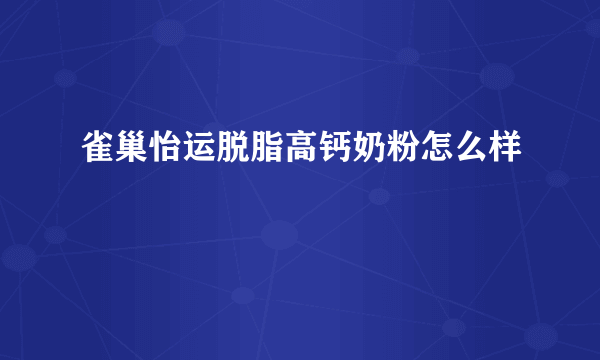 雀巢怡运脱脂高钙奶粉怎么样